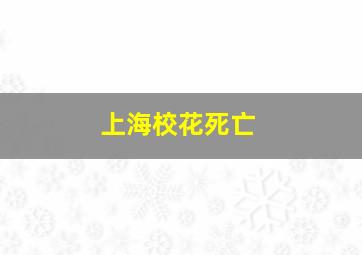 上海校花死亡